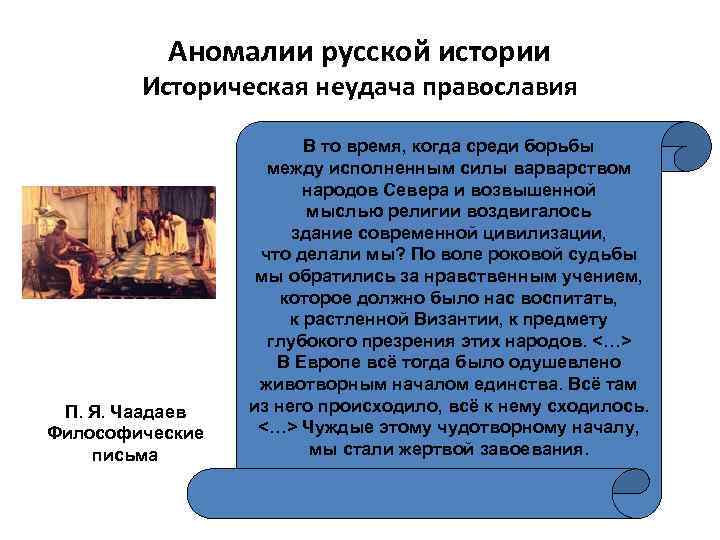 Аномалии русской истории
Историческая неудача православия

В то время, когда среди борьбы между исполненным силы варварством народов Севера и возвышенной мыслью религии воздвигалось здание современной цивилизации, что делали мы? По воле роковой судьбы мы обратились за нравственным учением, которое должно было нас воспитать, к растленной Византии, к предмету глубокого презрения этих народов. <…> В Европе всё тогда было одушевлено животворным началом единства. Всё там из него происходило, всё к нему сходилось. <…> Чуждые этому чудотворному началу, мы стали жертвой завоевания.

П. Я. Чаадаев
Философические письма